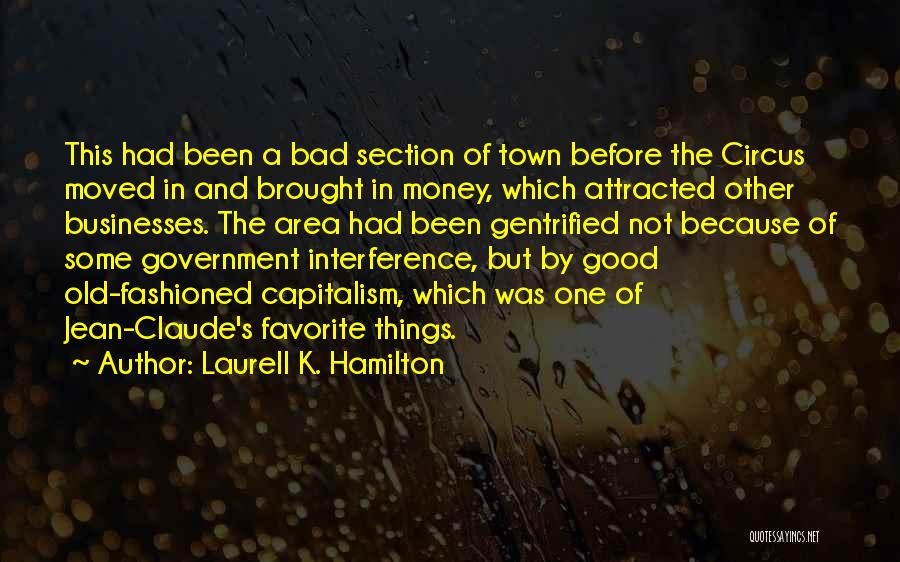 This had been a bad section of town before the Circus moved in and brought in money, which attracted other businesses. The area had been gentrified not because of some government interference, but by good old-fashioned capitalism, which was one of Jean-Claude's favorite things.

~ Author: Laurell K. Hamilton

QUOTESSAYINGS.NET